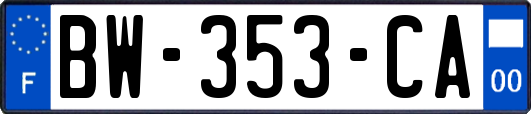 F

BW-353-CA

00